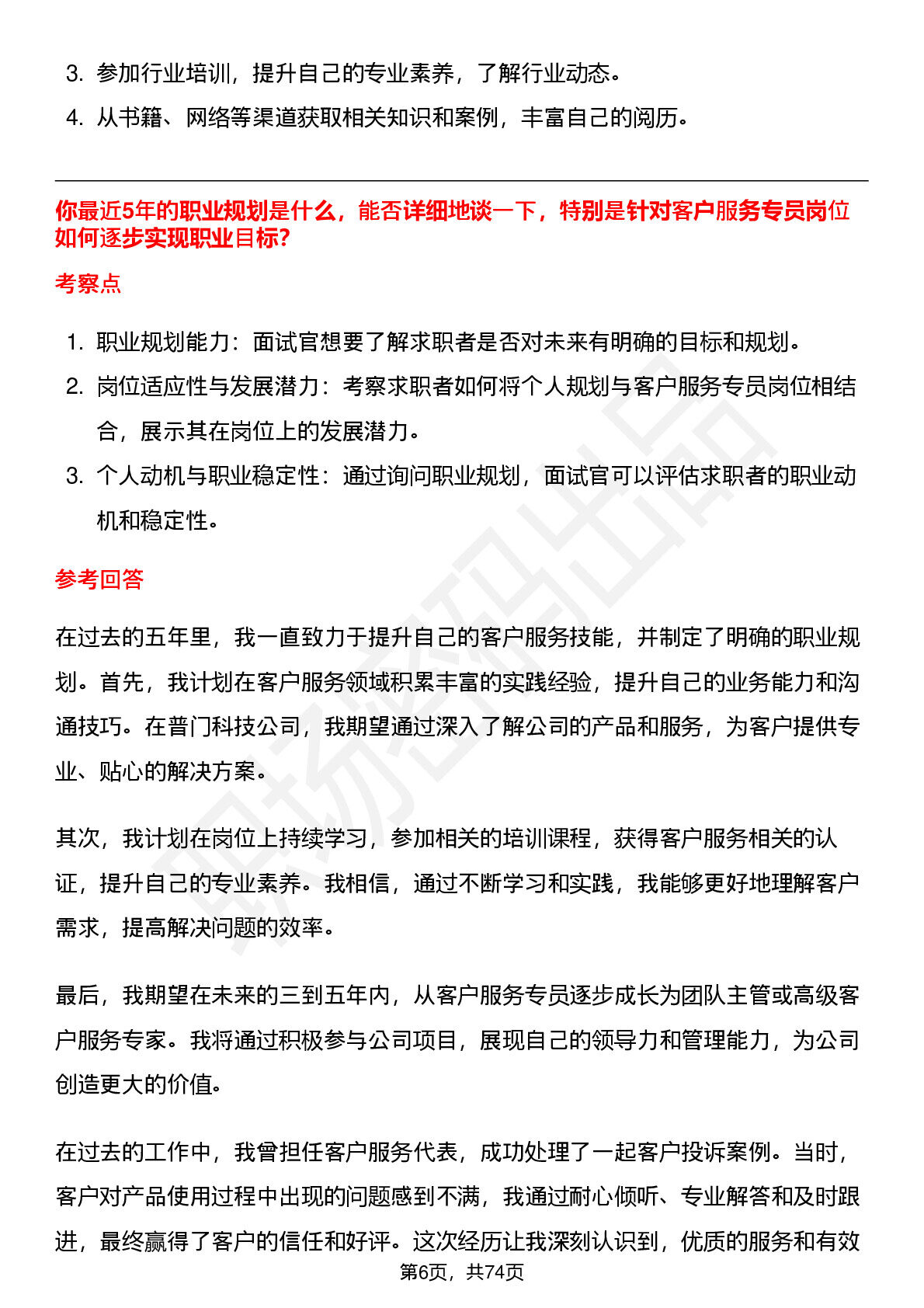 3. 参加行业培训，提升自己的专业素养，了解行业动态。

4. 从书籍、网络等渠道获取相关知识和案例，丰富自己的阅历。

你最近5年的职业规划是什么，能否详细地谈一下，特别是针对客户服务专员岗位如何逐步实现职业目标?

考察点

1. 职业规划能力：面试官想要了解求职者是否对未来有明确的目标和规划。

2. 岗位适应性与发展潜力：考察求职者如何将个人规划与客户服务专员岗位相结合，展示其在岗位上的发展潜力。

3. 个人动机与职业稳定性：通过询问职业规划，面试官可以评估求职者的职业动机和稳定性。

参考回答

在过去的五年里，我一直致力于提升自己的客户服务技能，并制定了明确的职业规划。首先，我计划在客户服务领域积累丰富的实践经验，提升自己的业务能力和沟通技巧。在普门科技公司，我期望通过深入了解公司的产品和服务，为客户提供专业、贴心的解决方案。

其次，我计划在岗位上持续学习，参加相关的培训课程，获得客户服务相关的认证，提升自己的专业素养。我相信，通过不断学习和实践，我能够更好地理解客户需求，提高解决问题的效率。

最后，我期望在未来的三到五年内，从客户服务专员逐步成长为团队主管或高级客户服务专家。我将通过积极参与公司项目，展现自己的领导力和管理能力，为公司创造更大的价值。

在过去的工作中，我曾担任客户服务代表，成功处理了一起客户投诉案例。当时，客户对产品使用过程中出现的问题感到不满，我通过耐心倾听、专业解答和及时跟进，最终赢得了客户的信任和好评。这次经历让我深刻认识到，优质的服务和有效

第6页，共74页

职场密码出品